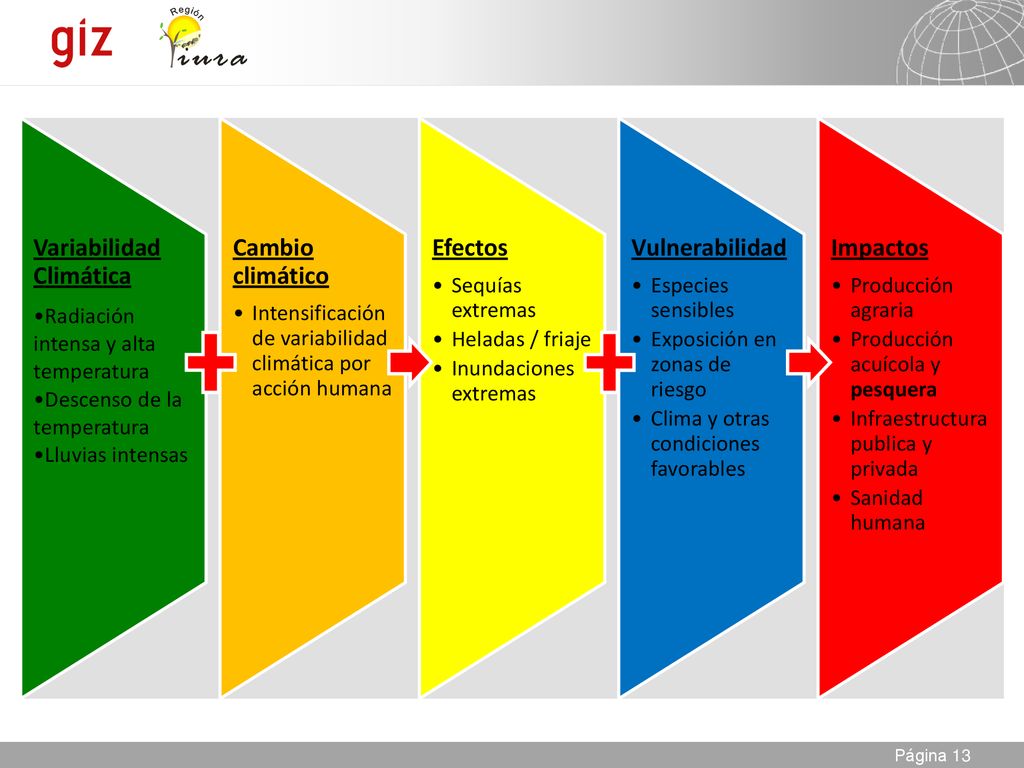 giz

Región Piura

Variabilidad Climática

•Radiación intensa y alta temperatura
•Descenso de la temperatura
•Lluvias intensas

Cambio climático

• Intensificación de variabilidad climática por acción humana

Efectos

• Sequías extremas
• Heladas / friaje
• Inundaciones extremas

Vulnerabilidad

• Especies sensibles
• Exposición en zonas de riesgo
• Clima y otras condiciones favorables

Impactos

• Producción agraria
• Producción acuícola y pesquera
• Infraestructura publica y privada
• Sanidad humana

Página 13